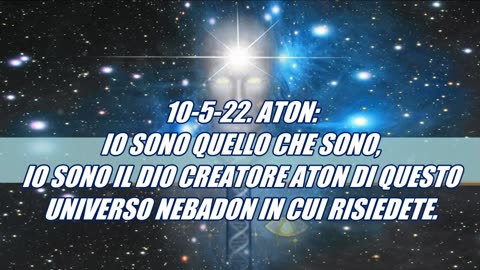 10-5-22. ATON:
IO SONO QUELLO CHE SONO,
IO SONO IL DIO CREATORE ATON DI QUESTO UNIVERSO NEBADON IN CUI RISIEDETE.